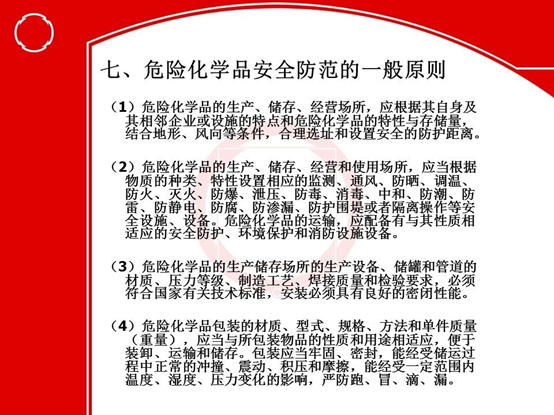 七、危险化学品安全防范的一般原则

（1）危险化学品的生产、储存、经营场所，应根据其自身及其相邻企业或设施的特点和危险化学品的特性与存储量，结合地形、风向等条件，合理选址和设置安全的防护距离。

（2）危险化学品的生产、储存、经营和使用场所，应当根据物质的种类、特性设置相应的监测、通风、防晒、调温、防火、灭火、防爆、泄压、防毒、消毒、中和、防潮、防雷、防静电、防腐、防渗漏、防护围堤或者隔离操作等安全设施、设备。危险化学品的运输，应配备有与其性质相适应的安全防护、环境保护和消防设施设备。

（3）危险化学品的生产储存场所的生产设备、储罐和管道的材质、压力等级、制造工艺、焊接质量和检验要求，必须符合国家有关技术标准，安装必须具有良好的密闭性能。

（4）危险化学品包装的材质、型式、规格、方法和单件质量（重量），应当与所包装物品的性质和用途相适应，便于装卸、运输和储存。包装应当牢固、密封，能经受储运过程中正常的冲撞、震动、积压和摩擦，能经受一定范围内温度、湿度、压力变化的影响，严防跑、冒、滴、漏。